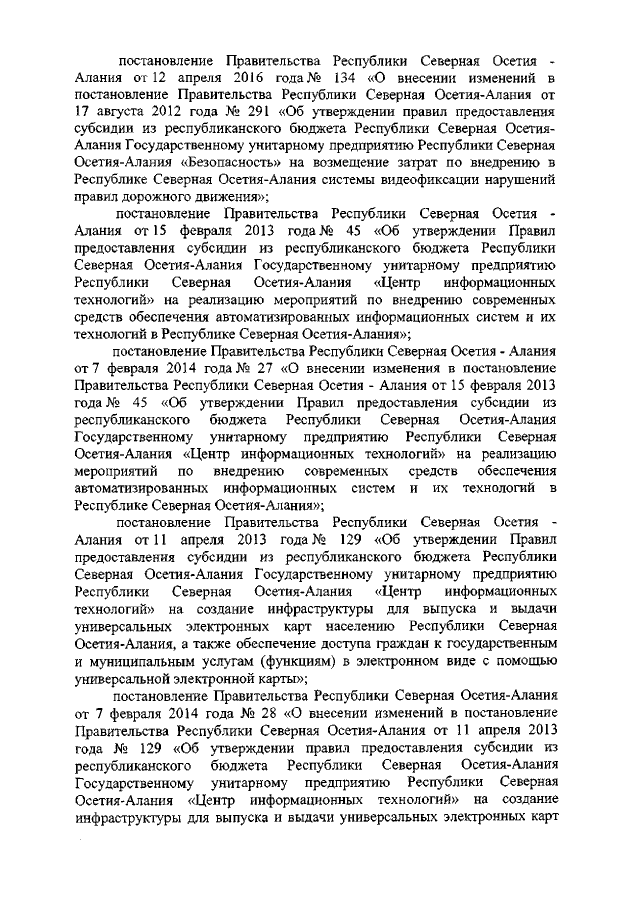 постановление Правительства Республики Северная Осетия - Алания от 12 апреля 2016 года № 134 «О внесении изменений в постановление Правительства Республики Северная Осетия-Алания от 17 августа 2012 года № 291 «Об утверждении правил предоставления субсидии из республиканского бюджета Республики Северная Осетия-Алания Государственному унитарному предприятию Республики Северная Осетия-Алания «Безопасность» на возмещение затрат по внедрению в Республике Северная Осетия-Алания системы видеофиксации нарушений правил дорожного движения»;

постановление Правительства Республики Северная Осетия - Алания от 15 февраля 2013 года № 45 «Об утверждении Правил предоставления субсидии из республиканского бюджета Республики Северная Осетия-Алания Государственному унитарному предприятию Республики Северная Осетия-Алания «Центр информационных технологий» на реализацию мероприятий по внедрению современных средств обеспечения автоматизированных информационных систем и их технологий в Республике Северная Осетия-Алания»;

постановление Правительства Республики Северная Осетия - Алания от 7 февраля 2014 года № 27 «О внесении изменения в постановление Правительства Республики Северная Осетия - Алания от 15 февраля 2013 года № 45 «Об утверждении Правил предоставления субсидии из республиканского бюджета Республики Северная Осетия-Алания Государственному унитарному предприятию Республики Северная Осетия-Алания «Центр информационных технологий» на реализацию мероприятий по внедрению современных средств обеспечения автоматизированных информационных систем и их технологий в Республике Северная Осетия-Алания»;

постановление Правительства Республики Северная Осетия - Алания от 11 апреля 2013 года № 129 «Об утверждении Правил предоставления субсидии из республиканского бюджета Республики Северная Осетия-Алания Государственному унитарному предприятию Республики Северная Осетия-Алания «Центр информационных технологий» на создание инфраструктуры для выпуска и выдачи универсальных электронных карт населению Республики Северная Осетия-Алания, а также обеспечение доступа граждан к государственным и муниципальным услугам (функциям) в электронном виде с помощью универсальной электронной карты»;

постановление Правительства Республики Северная Осетия-Алания от 7 февраля 2014 года № 28 «О внесении изменений в постановление Правительства Республики Северная Осетия-Алания от 11 апреля 2013 года № 129 «Об утверждении правил предоставления субсидии из республиканского бюджета Республики Северная Осетия-Алания Государственному унитарному предприятию Республики Северная Осетия-Алания «Центр информационных технологий» на создание инфраструктуры для выпуска и выдачи универсальных электронных карт